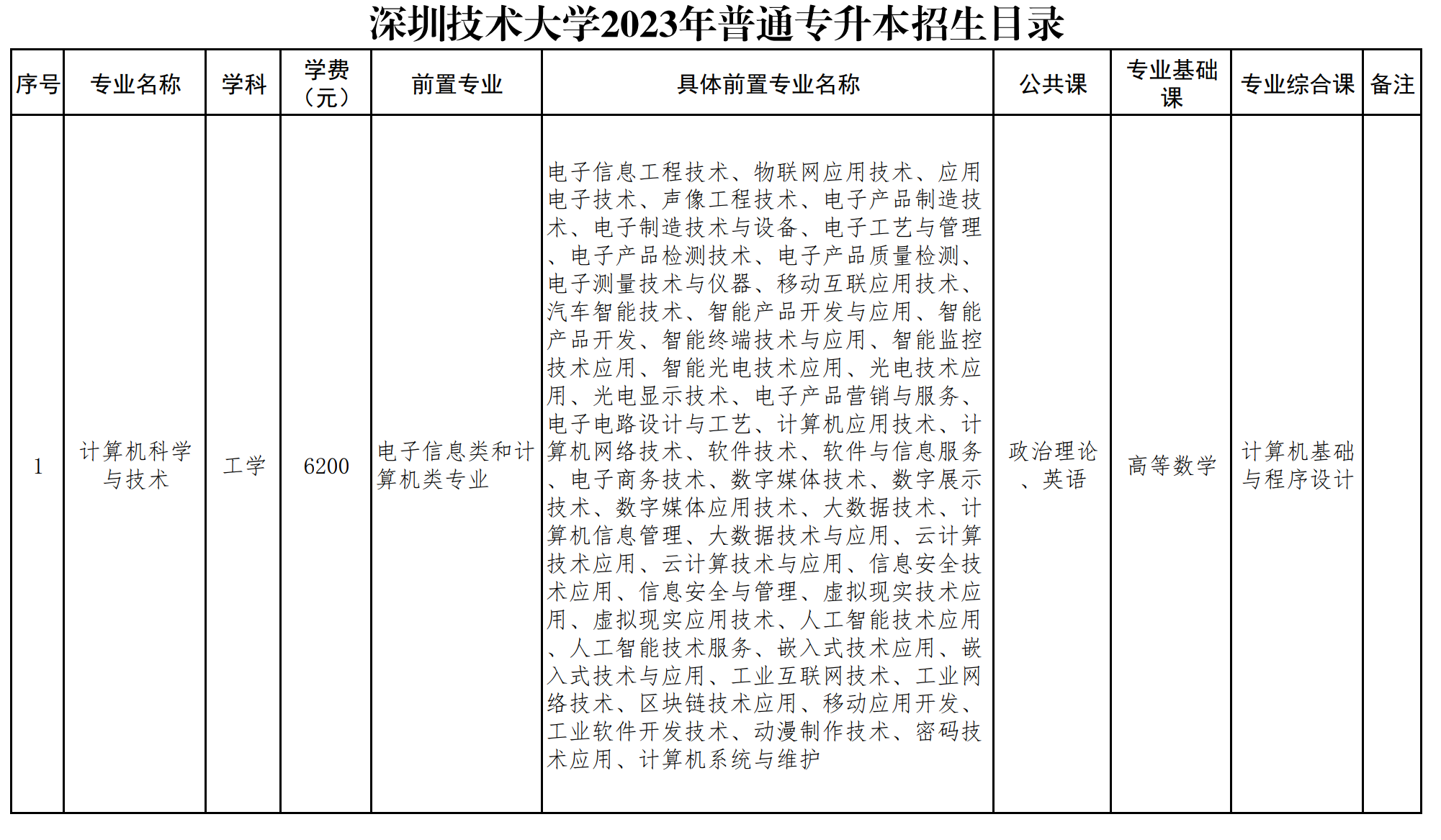 深圳技术大学2023年普通专升本招生目录

| 序号 | 专业名称 | 学科 | 学费（元） | 前置专业 | 具体前置专业名称 | 公共课 | 专业基础课 | 专业综合课 | 备注 |
|---|---|---|---|---|---|---|---|---|---|
| 1 | 计算机科学与技术 | 工学 | 6200 | 电子信息类和计算机类专业 | 电子信息工程技术、物联网应用技术、应用电子技术、声像工程技术、电子产品制造技术、电子制造技术与设备、电子工艺与管理、电子产品检测技术、电子产品质量检测、电子测量技术与仪器、移动互联应用技术、汽车智能技术、智能产品开发与应用、智能产品开发、智能终端技术与应用、智能监控技术应用、智能光电技术应用、光电技术应用、光电显示技术、电子产品营销与服务、电子电路设计与工艺、计算机应用技术、计算机网络技术、软件技术、软件与信息服务、电子商务技术、数字媒体技术、数字展示技术、数字媒体应用技术、大数据技术、计算机信息管理、大数据技术与应用、云计算技术应用、云计算技术与应用、信息安全技术应用、信息安全与管理、虚拟现实技术应用、虚拟现实应用技术、人工智能技术应用、人工智能技术服务、嵌入式技术应用、嵌入式技术与应用、工业互联网技术、工业网络技术、区块链技术应用、移动应用开发、工业软件开发技术、动漫制作技术、密码技术应用、计算机系统与维护 | 政治理论、英语 | 高等数学 | 计算机基础与程序设计 | |